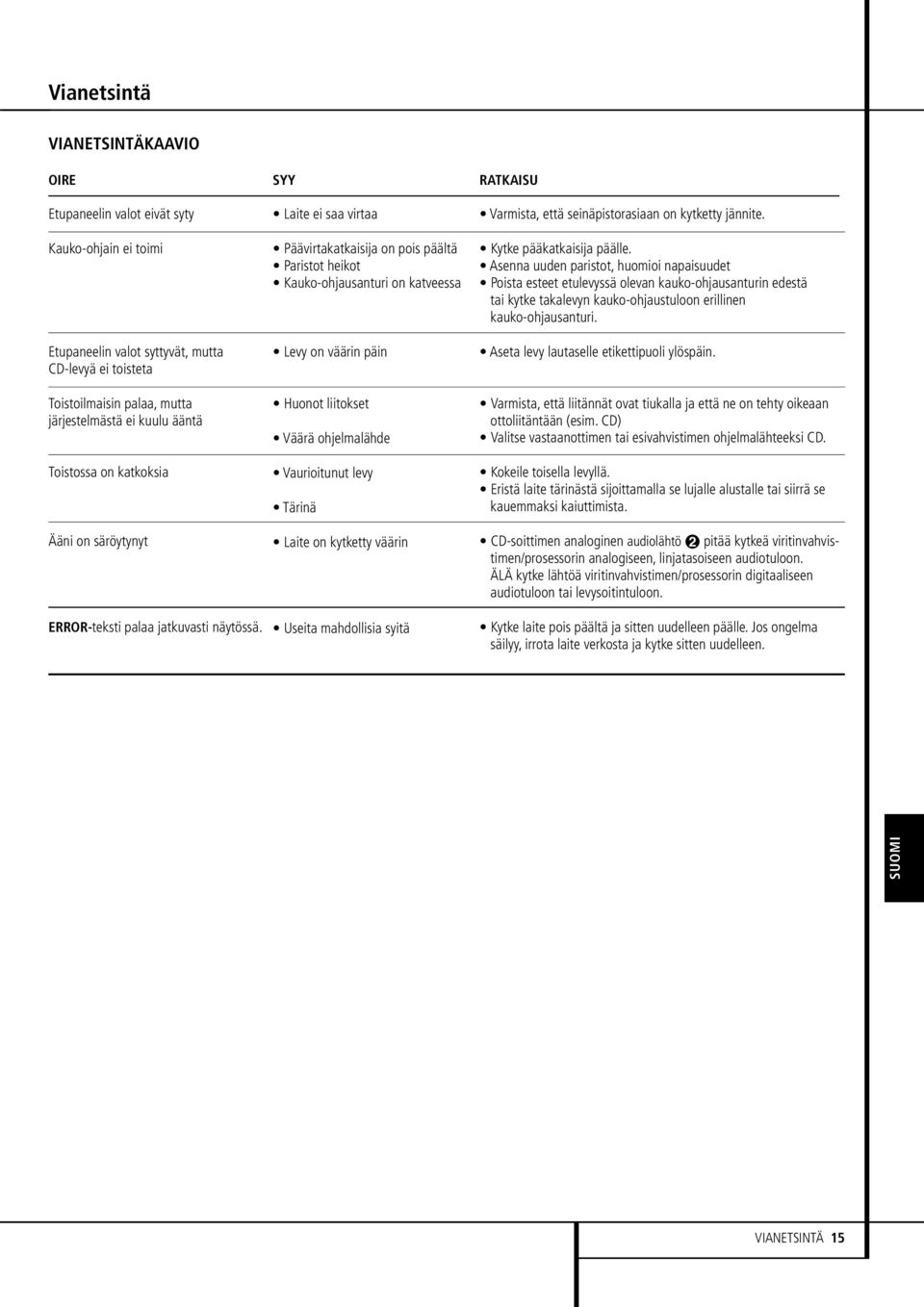 Vianetsintä

VIANETSINTÄKAAVIO

| OIRE | SYY | RATKAISU |
|---|---|---|
| Etupaneelin valot eivät syty | • Laite ei saa virtaa | • Varmista, että seinäpistorasiaan on kytketty jännite. |
| Kauko-ohjain ei toimi | • Päävirtakatkaisija on pois päältä • Paristot heikot • Kauko-ohjausanturi on katveessa | • Kytke pääkatkaisija päälle. • Asenna uuden paristot, huomioi napaisuudet • Poista esteet etulevyssä olevan kauko-ohjausanturin edestä tai kytke takalevyn kauko-ohjaustuloon erillinen kauko-ohjausanturi. |
| Etupaneelin valot syttyvät, mutta CD-levyä ei toisteta | • Levy on väärin päin | • Aseta levy lautaselle etikettipuoli ylöspäin. |
| Toistoilmaisin palaa, mutta järjestelmästä ei kuulu ääntä | • Huonot liitokset • Väärä ohjelmalähde | • Varmista, että liitännät ovat tiukalla ja että ne on tehty oikeaan ottoliitäntään (esim. CD) • Valitse vastaanottimen tai esivahvistimen ohjelmalähteeksi CD. |
| Toistossa on katkoksia | • Vaurioitunut levy • Tärinä | • Kokeile toisella levyllä. • Eristä laite tärinästä sijoittamalla se lujalle alustalle tai siirrä se kauemmaksi kaiuttimista. |
| Ääni on säröytynyt | • Laite on kytketty väärin | • CD-soittimen analoginen audiolähtö ❷ pitää kytkeä viritinvahvistimen/prosessorin analogiseen, linjatasoiseen audiotuloon. ÄLÄ kytke lähtöä viritinvahvistimen/prosessorin digitaaliseen audiotuloon tai levysoitintuloon. |
| ERROR-teksti palaa jatkuvasti näytössä. | • Useita mahdollisia syitä | • Kytke laite pois päältä ja sitten uudelleen päälle. Jos ongelma säilyy, irrota laite verkosta ja kytke sitten uudelleen. |

SUOMI

VIANETSINTÄ 15